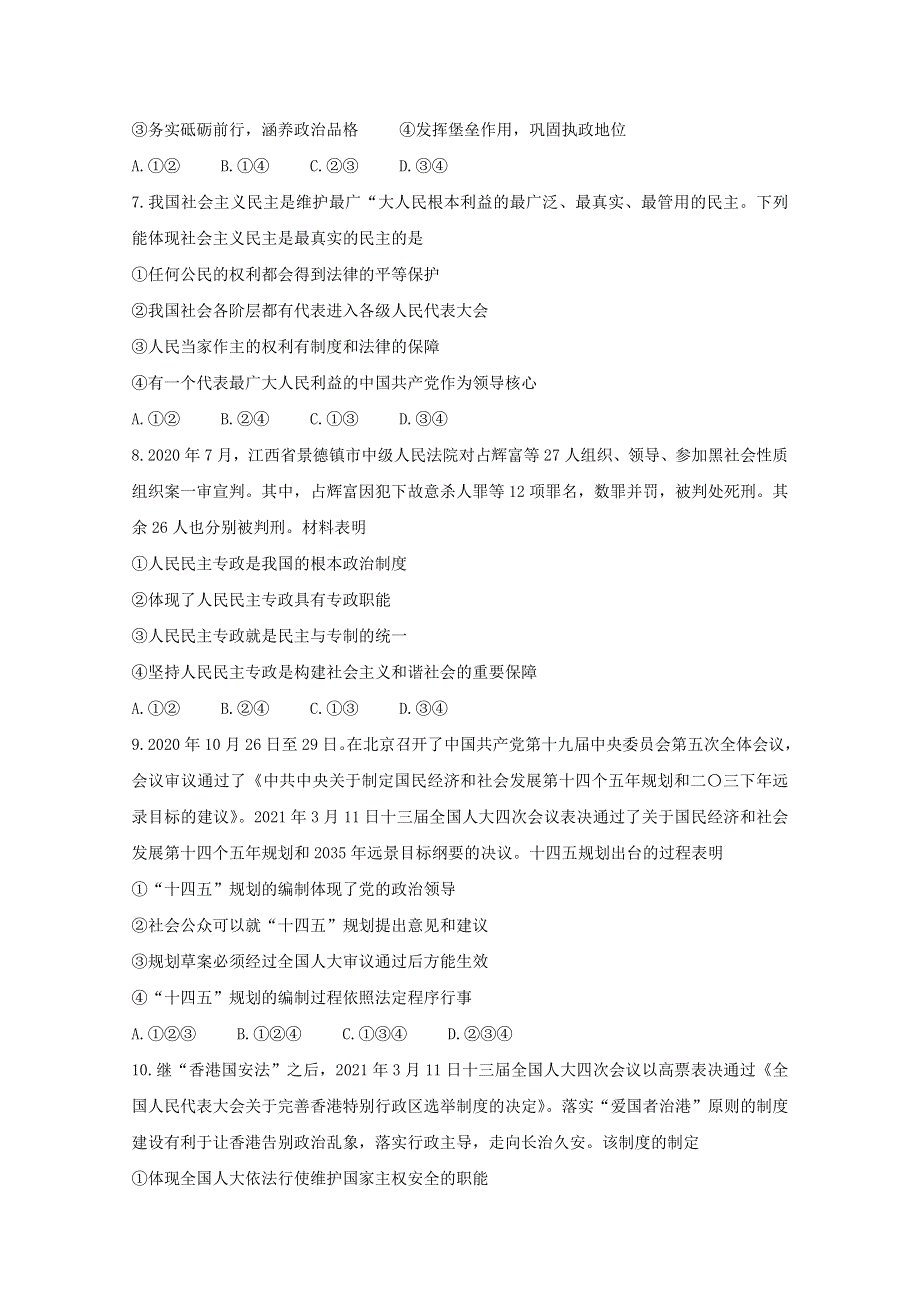 ③务实砥砺前行，涵养政治品格　　④发挥堡垒作用，巩固执政地位

A.①②　　B.①④　　C.②③　　D.③④

7.我国社会主义民主是维护最广“大人民根本利益的最广泛、最真实、最管用的民主。下列能体现社会主义民主是最真实的民主的是

①任何公民的权利都会得到法律的平等保护

②我国社会各阶层都有代表进入各级人民代表大会

③人民当家作主的权利有制度和法律的保障

④有一个代表最广大人民利益的中国共产党作为领导核心

A.①②　　B.②④　　C.①③　　D.③④

8.2020年7月，江西省景德镇市中级人民法院对占辉富等27人组织、领导、参加黑社会性质组织案一审宣判。其中，占辉富因犯下故意杀人罪等12项罪名，数罪并罚，被判处死刑。其余26人也分别被判刑。材料表明

①人民民主专政是我国的根本政治制度

②体现了人民民主专政具有专政职能

③人民民主专政就是民主与专制的统一

④坚持人民民主专政是构建社会主义和谐社会的重要保障

A.①②　　B.②④　　C.①③　　D.③④

9.2020年10月26日至29日。在北京召开了中国共产党第十九届中央委员会第五次全体会议，会议审议通过了《中共中央关于制定国民经济和社会发展第十四个五年规划和二〇三下年远录目标的建议》。2021年3月11日十三届全国人大四次会议表决通过了关于国民经济和社会发展第十四个五年规划和2035年远景目标纲要的决议。十四五规划出台的过程表明

①“十四五”规划的编制体现了党的政治领导

②社会公众可以就“十四五”规划提出意见和建议

③规划草案必须经过全国人大审议通过后方能生效

④“十四五”规划的编制过程依照法定程序行事

A.①②③　　B.①②④　　C.①③④　　D.②③④

10.继“香港国安法”之后，2021年3月11日十三届全国人大四次会议以高票表决通过《全国人民代表大会关于完善香港特别行政区选举制度的决定》。落实“爱国者治港”原则的制度建设有利于让香港告别政治乱象，落实行政主导，走向长治久安。该制度的制定

①体现全国人大依法行使维护国家主权安全的职能